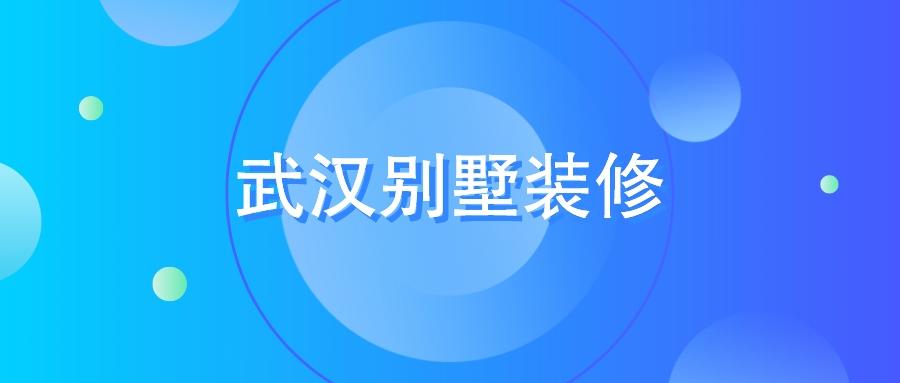 武汉别墅装修